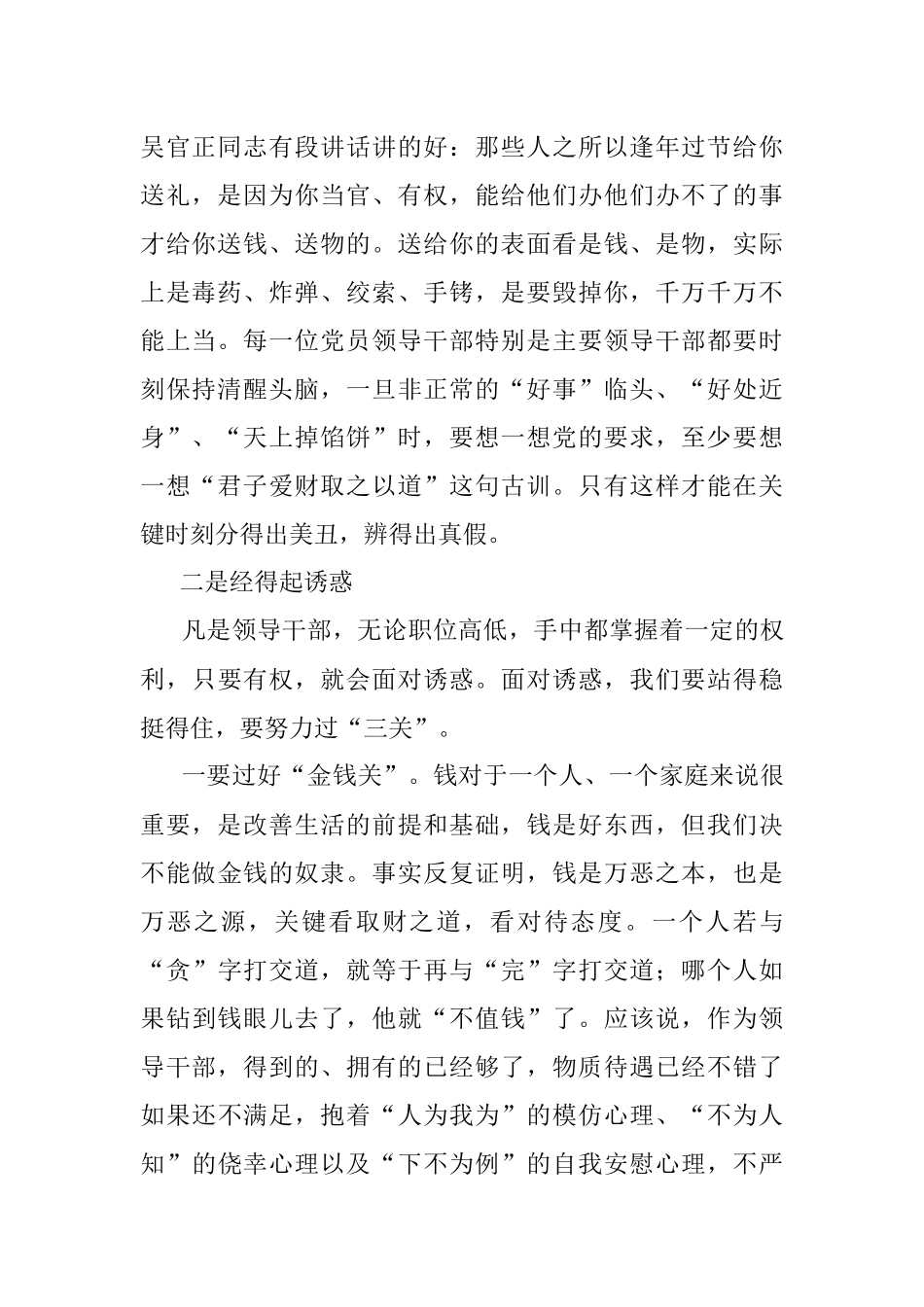 吴官正同志有段讲话讲的好：那些人之所以逢年过节给你送礼，是因为你当官、有权，能给他们办他们办不了的事才给你送钱、送物的。送给你的表面看是钱、是物，实际上是毒药、炸弹、绞索、手铐，是要毁掉你，千万千万不能上当。每一位党员领导干部特别是主要领导干部都要时刻保持清醒头脑，一旦非正常的“好事”临头、“好处近身”、“天上掉馅饼”时，要想一想党的要求，至少要想一想“君子爱财取之以道”这句古训。只有这样才能在关键时刻分得出美丑，辨得出真假。

二是经得起诱惑

凡是领导干部，无论职位高低，手中都掌握着一定的权利，只要有权，就会面对诱惑。面对诱惑，我们要站得稳挺得住，要努力过“三关”。

一要过好“金钱关”。钱对于一个人、一个家庭来说很重要，是改善生活的前提和基础，钱是好东西，但我们决不能做金钱的奴隶。事实反复证明，钱是万恶之本，也是万恶之源，关键看取财之道，看对待态度。一个人若与“贪”字打交道，就等于再与“完”字打交道；哪个人如果钻到钱眼儿去了，他就“不值钱”了。应该说，作为领导干部，得到的、拥有的已经够了，物质待遇已经不错了如果还不满足，抱着“人为我为”的模仿心理、“不为人知”的侥幸心理以及“下不为例”的自我安慰心理，不严